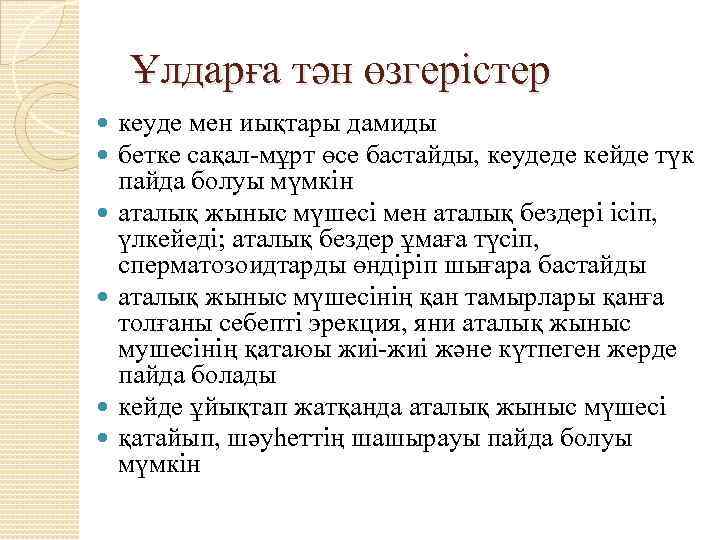 Ұлдарға тән өзгерістер

• кеуде мен иықтары дамиды
• бетке сақал-мұрт өсе бастайды, кеудеде кейде түк пайда болуы мүмкін
• аталық жыныс мүшесі мен аталық бездері ісіп, үлкейеді; аталық бездер ұмаға түсіп, сперматозоидтарды өндіріп шығара бастайды
• аталық жыныс мүшесінің қан тамырлары қанға толғаны себепті эрекция, яни аталық жыныс мушесінің қатаюы жиі-жиі және күтпеген жерде пайда болады
• кейде ұйықтап жатқанда аталық жыныс мүшесі
• қатайып, шәуһеттің шашырауы пайда болуы мүмкін